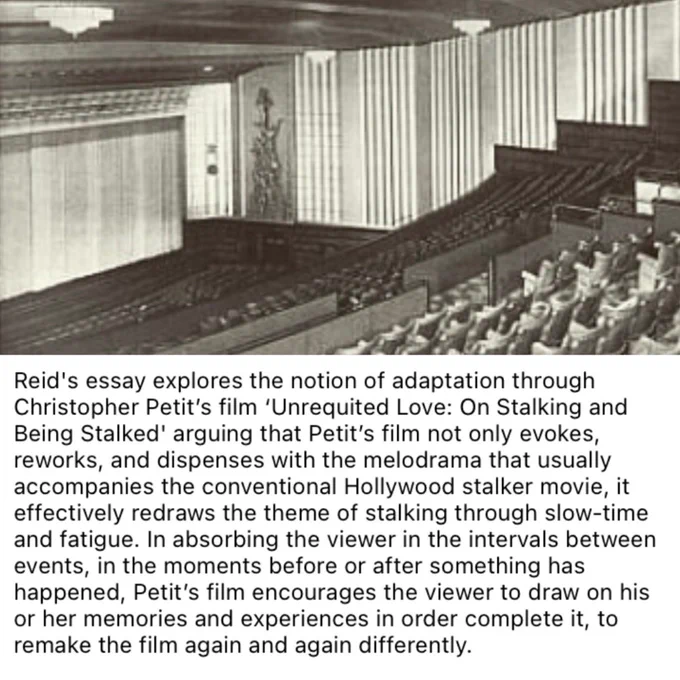 Reid's essay explores the notion of adaptation through Christopher Petit's film 'Unrequited Love: On Stalking and Being Stalked' arguing that Petit's film not only evokes, reworks, and dispenses with the melodrama that usually accompanies the conventional Hollywood stalker movie, it effectively redraws the theme of stalking through slow-time and fatigue. In absorbing the viewer in the intervals between events, in the moments before or after something has happened, Petit's film encourages the viewer to draw on his or her memories and experiences in order complete it, to remake the film again and again differently.